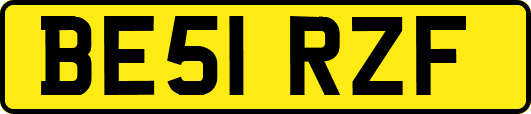 BE51 RZF